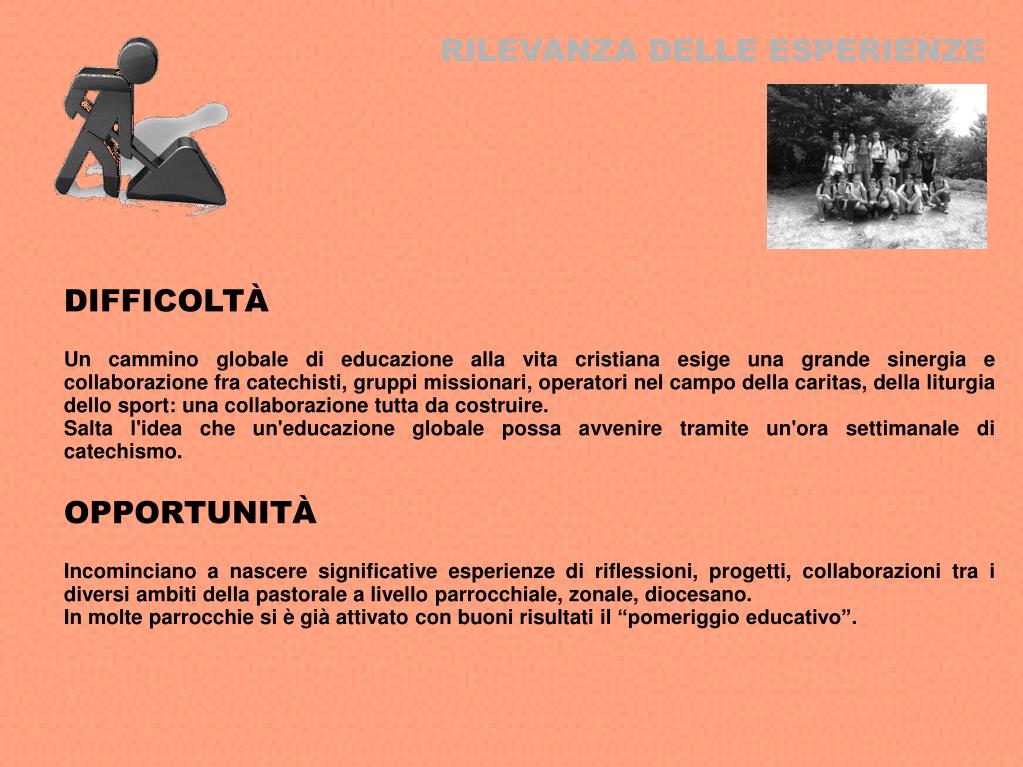 RILEVANZA DELLE ESPERIENZE

DIFFICOLTÀ

Un cammino globale di educazione alla vita cristiana esige una grande sinergia e collaborazione fra catechisti, gruppi missionari, operatori nel campo della caritas, della liturgia dello sport: una collaborazione tutta da costruire.
Salta l'idea che un'educazione globale possa avvenire tramite un'ora settimanale di catechismo.

OPPORTUNITÀ

Incominciano a nascere significative esperienze di riflessioni, progetti, collaborazioni tra i diversi ambiti della pastorale a livello parrocchiale, zonale, diocesano.
In molte parrocchie si è già attivato con buoni risultati il “pomeriggio educativo”.